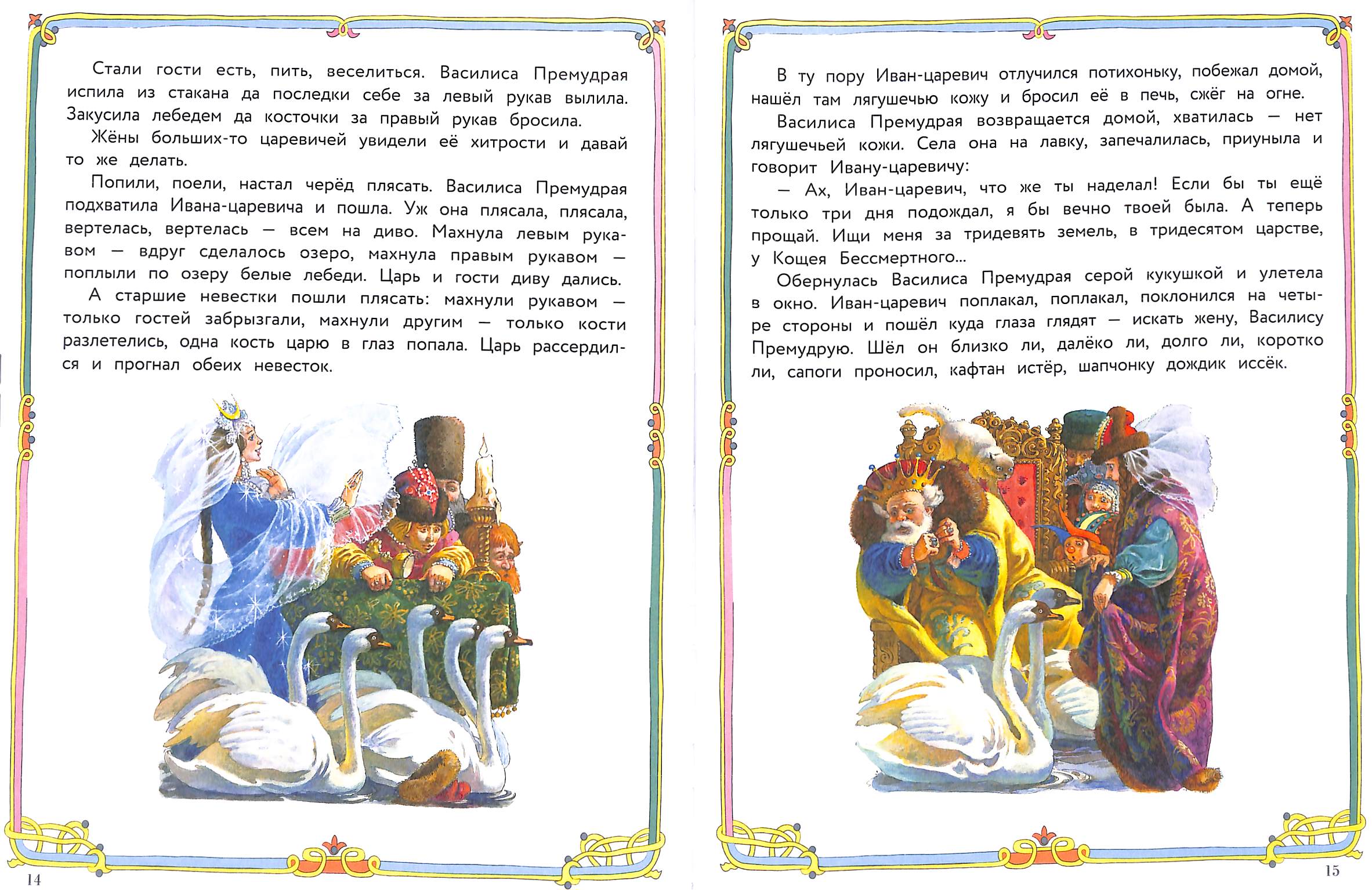 Стали гости есть, пить, веселиться. Василиса Премудрая испила из стакана да последки себе за левый рукав вылила. Закусила лебедем да косточки за правый рукав бросила.

Жёны больших-то царевичей увидели её хитрости и давай то же делать.

Попили, поели, настал черёд плясать. Василиса Премудрая подхватила Ивана-царевича и пошла. Уж она плясала, плясала, вертелась, вертелась — всем на диво. Махнула левым рукавом — вдруг сделалось озеро, махнула правым рукавом — поплыли по озеру белые лебеди. Царь и гости диву дались.

А старшие невестки пошли плясать: махнули рукавом — только гостей забрызгали, махнули другим — только кости разлетелись, одна кость царю в глаз попала. Царь рассердился и прогнал обеих невесток.

14

В ту пору Иван-царевич отлучился потихоньку, побежал домой, нашёл там лягушечью кожу и бросил её в печь, сжёг на огне.

Василиса Премудрая возвращается домой, хватилась — нет лягушечьей кожи. Села она на лавку, запечалилась, приуныла и говорит Ивану-царевичу:

— Ах, Иван-царевич, что же ты наделал! Если бы ты ещё только три дня подождал, я бы вечно твоей была. А теперь прощай. Ищи меня за тридевять земель, в тридесятом царстве, у Кощея Бессмертного...

Обернулась Василиса Премудрая серой кукушкой и улетела в окно. Иван-царевич поплакал, поплакал, поклонился на четыре стороны и пошёл куда глаза глядят — искать жену, Василису Премудрую. Шёл он близко ли, далёко ли, долго ли, коротко ли, сапоги проносил, кафтан истёр, шапчонку дождик иссёк.

15